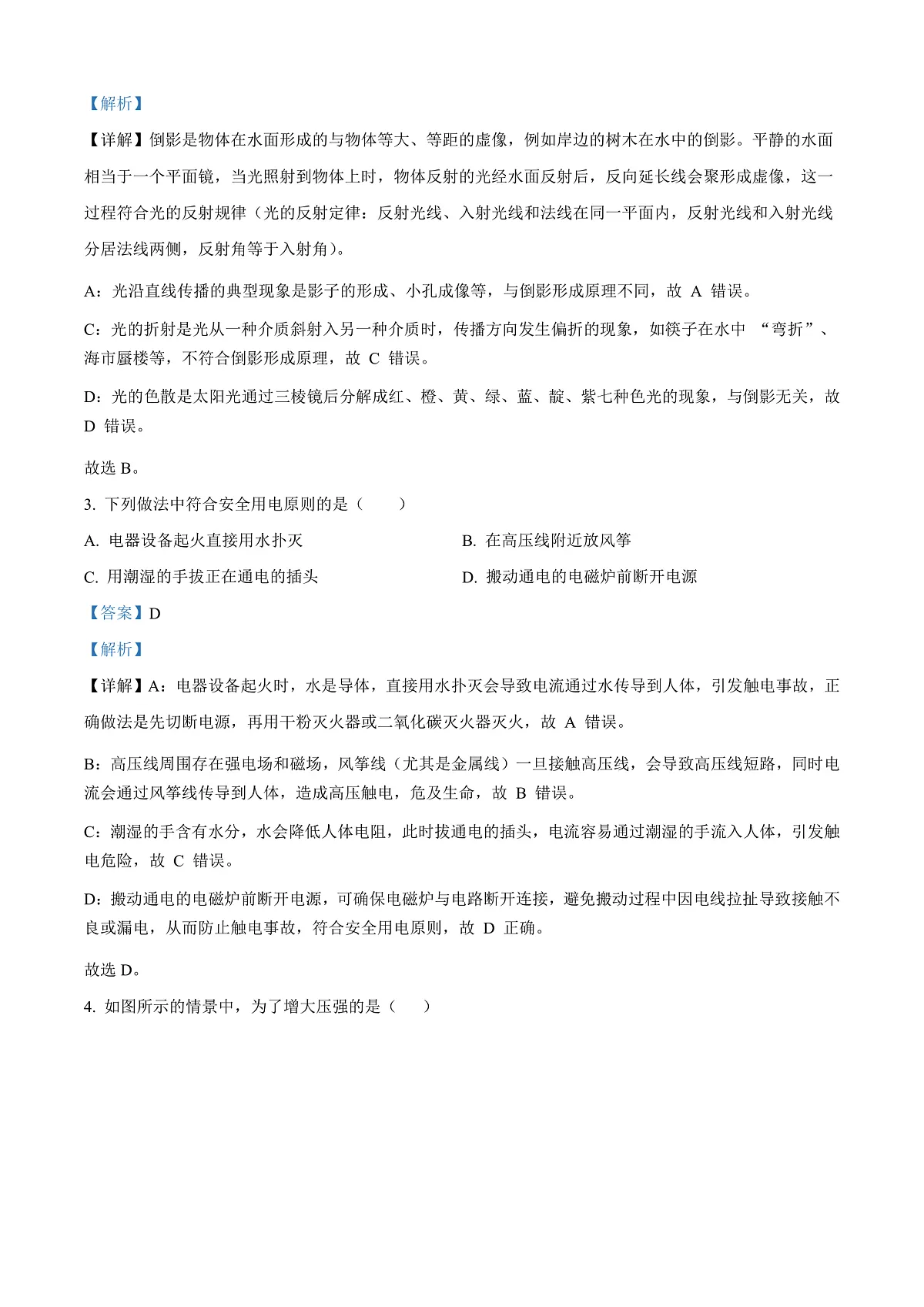 【解析】

【详解】倒影是物体在水面形成的与物体等大、等距的虚像，例如岸边的树木在水中的倒影。平静的水面相当于一个平面镜，当光照射到物体上时，物体反射的光经水面反射后，反向延长线会聚形成虚像，这一过程符合光的反射规律（光的反射定律：反射光线、入射光线和法线在同一平面内，反射光线和入射光线分居法线两侧，反射角等于入射角）。

A：光沿直线传播的典型现象是影子的形成、小孔成像等，与倒影形成原理不同，故 A 错误。

C：光的折射是光从一种介质斜射入另一种介质时，传播方向发生偏折的现象，如筷子在水中 “弯折”、海市蜃楼等，不符合倒影形成原理，故 C 错误。

D：光的色散是太阳光通过三棱镜后分解成红、橙、黄、绿、蓝、靛、紫七种色光的现象，与倒影无关，故 D 错误。

故选 B。

3. 下列做法中符合安全用电原则的是（　　）

A. 电器设备起火直接用水扑灭

B. 在高压线附近放风筝

C. 用潮湿的手拔正在通电的插头

D. 搬动通电的电磁炉前断开电源

【答案】D

【解析】

【详解】A：电器设备起火时，水是导体，直接用水扑灭会导致电流通过水传导到人体，引发触电事故，正确做法是先切断电源，再用干粉灭火器或二氧化碳灭火器灭火，故 A 错误。

B：高压线周围存在强电场和磁场，风筝线（尤其是金属线）一旦接触高压线，会导致高压线短路，同时电流会通过风筝线传导到人体，造成高压触电，危及生命，故 B 错误。

C：潮湿的手含有水分，水会降低人体电阻，此时拔通电的插头，电流容易通过潮湿的手流入人体，引发触电危险，故 C 错误。

D：搬动通电的电磁炉前断开电源，可确保电磁炉与电路断开连接，避免搬动过程中因电线拉扯导致接触不良或漏电，从而防止触电事故，符合安全用电原则，故 D 正确。

故选 D。

4. 如图所示的情景中，为了增大压强的是（　）